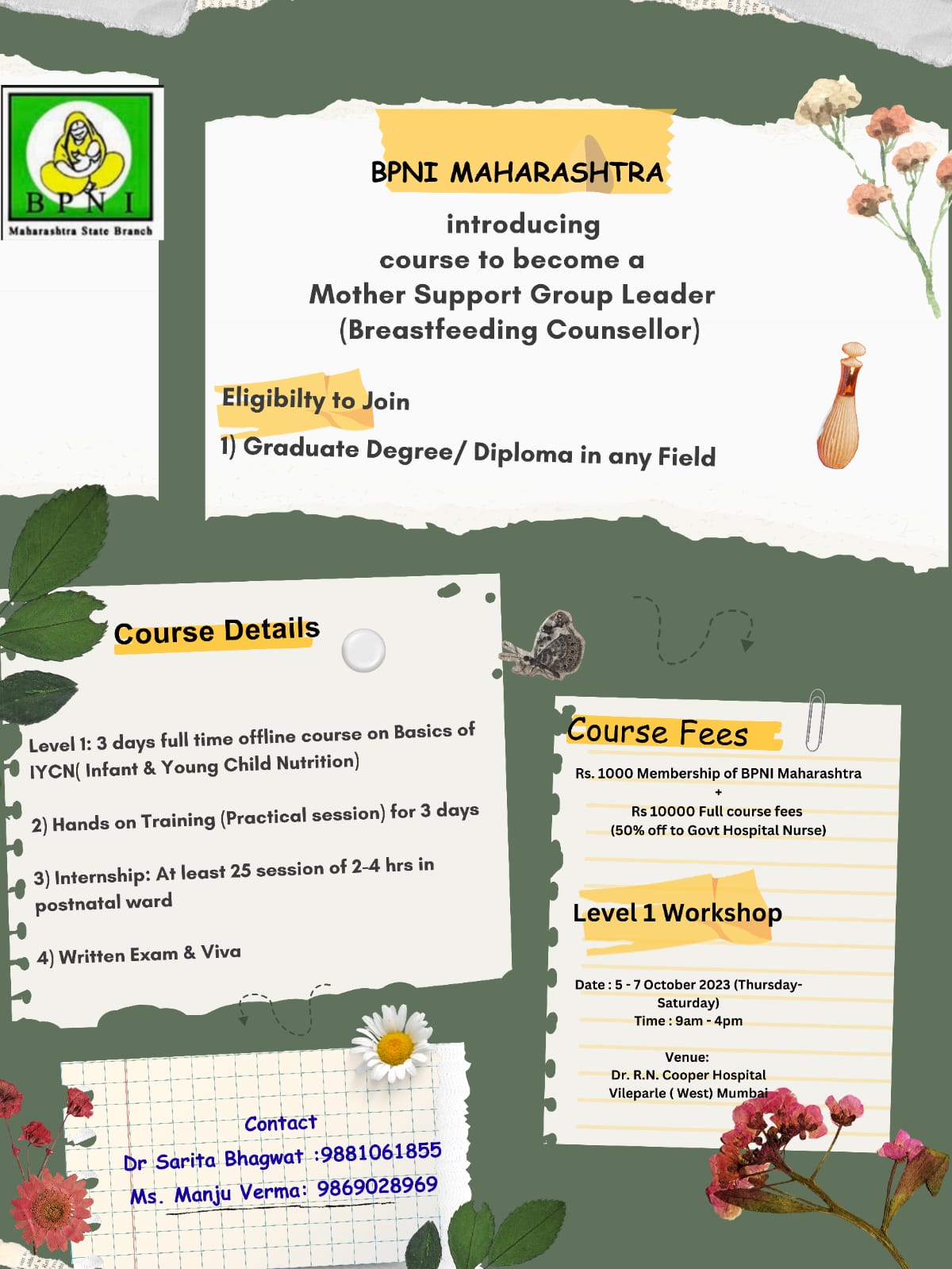 BPNI
Maharashtra State Branch

BPNI MAHARASHTRA

introducing
course to become a
Mother Support Group Leader
(Breastfeeding Counsellor)

Eligibilty to Join

1) Graduate Degree/ Diploma in any Field

Course Details

Level 1: 3 days full time offline course on Basics of IYCN( Infant & Young Child Nutrition)

2) Hands on Training (Practical session) for 3 days

3) Internship: At least 25 session of 2-4 hrs in postnatal ward

4) Written Exam & Viva

Course Fees

Rs. 1000 Membership of BPNI Maharashtra
+
Rs 10000 Full course fees
(50% off to Govt Hospital Nurse)

Level 1 Workshop

Date : 5 - 7 October 2023 (Thursday-Saturday)
Time : 9am - 4pm

Venue:
Dr. R.N. Cooper Hospital
Vileparle ( West) Mumbai

Contact
Dr Sarita Bhagwat :9881061855
Ms. Manju Verma: 9869028969